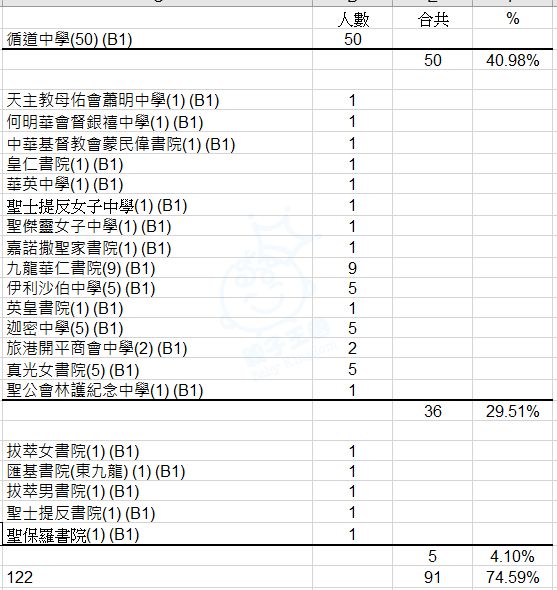 |  | 人數 | 合共 | % |
|---|---|---|---|
| 循道中學(50) (B1) | 50 |  |  |
|  |  | 50 | 40.98% |
|  |  |  |  |
| 天主教母佑會蕭明中學(1) (B1) | 1 |  |  |
| 何明華會督銀禧中學(1) (B1) | 1 |  |  |
| 中華基督教會蒙民偉書院(1) (B1) | 1 |  |  |
| 皇仁書院(1) (B1) | 1 |  |  |
| 華英中學(1) (B1) | 1 |  |  |
| 聖士提反女子中學(1) (B1) | 1 |  |  |
| 聖傑靈女子中學(1) (B1) | 1 |  |  |
| 嘉諾撒聖家書院(1) (B1) | 1 |  |  |
| 九龍華仁書院(9) (B1) | 9 |  |  |
| 伊利沙伯中學(5) (B1) | 5 |  |  |
| 英皇書院(1) (B1) | 1 |  |  |
| 迦密中學(5) (B1) | 5 |  |  |
| 旅港開平商會中學(2) (B1) | 2 |  |  |
| 真光女書院(5) (B1) | 5 |  |  |
| 聖公會林護紀念中學(1) (B1) | 1 |  |  |
|  |  | 36 | 29.51% |
|  |  |  |  |
| 拔萃女書院(1) (B1) | 1 |  |  |
| 匯基書院(東九龍) (1) (B1) | 1 |  |  |
| 拔萃男書院(1) (B1) | 1 |  |  |
| 聖士提反書院(1) (B1) | 1 |  |  |
| 聖保羅書院(1) (B1) | 1 |  |  |
|  |  | 5 | 4.10% |
| 122 |  | 91 | 74.59% |